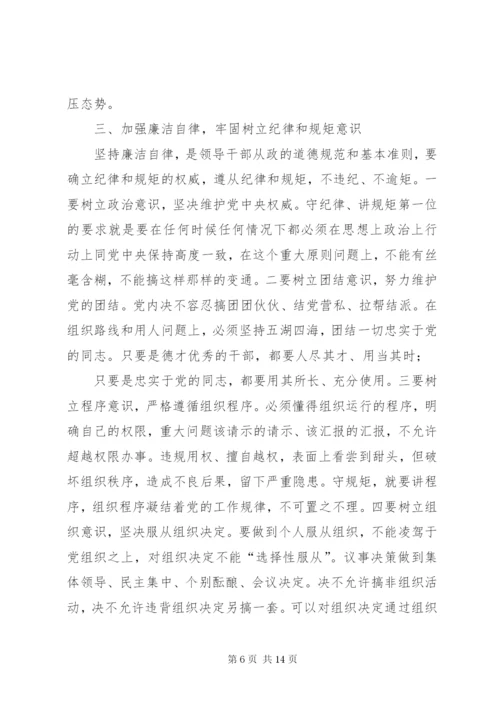 压态势。

三、加强廉洁自律，牢固树立纪律和规矩意识

坚持廉洁自律，是领导干部从政的道德规范和基本准则，要确立纪律和规矩的权威，遵从纪律和规矩，不违纪、不逾矩。一要树立政治意识，坚决维护党中央权威。守纪律、讲规矩第一位的要求就是要在任何时候任何情况下都必须在思想上政治上行动上同党中央保持高度一致，在这个重大原则问题上，不能有丝毫含糊，不能搞这样那样的变通。二要树立团结意识，努力维护党的团结。党内决不容忍搞团团伙伙、结党营私、拉帮结派。在组织路线和用人问题上，必须坚持五湖四海，团结一切忠实于党的同志。只要是德才优秀的干部，都要人尽其才、用当其时；

只要是忠实于党的同志，都要用其所长、充分使用。三要树立程序意识，严格遵循组织程序。必须懂得组织运行的程序，明确自己的权限，重大问题该请示的请示、该汇报的汇报，不允许超越权限办事。违规用权、擅自越权，表面上看尝到甜头，但破坏组织秩序，造成不良后果，留下严重隐患。守规矩，就要讲程序，组织程序凝结着党的工作规律，不可置之不理。四要树立组织意识，坚决服从组织决定。要做到个人服从组织，不能凌驾于党组织之上，对组织决定不能“选择性服从”。议事决策做到集体领导、民主集中、个别酝酿、会议决定。决不允许搞非组织活动，决不允许违背组织决定另搞一套。可以对组织决定通过组织

第 6 页 共 14 页